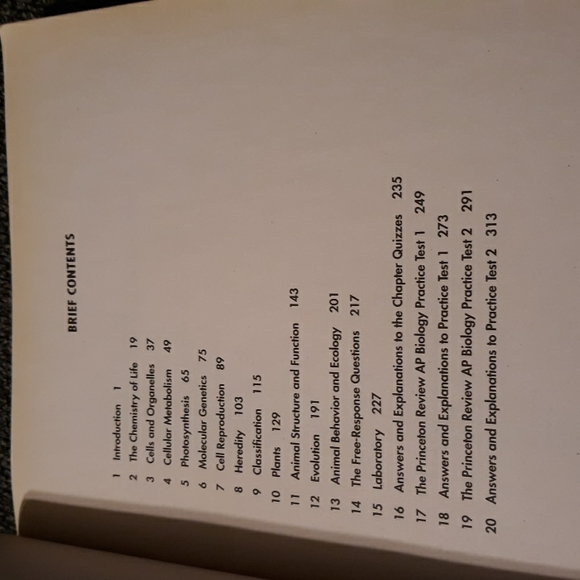 BRIEF CONTENTS

1 Introduction 1
2 The Chemistry of Life 19
3 Cells and Organelles 37
4 Cellular Metabolism 49
5 Photosynthesis 65
6 Molecular Genetics 75
7 Cell Reproduction 89
8 Heredity 103
9 Classification 115
10 Plants 129
11 Animal Structure and Function 143
12 Evolution 191
13 Animal Behavior and Ecology 201
14 The Free-Response Questions 217
15 Laboratory 227
16 Answers and Explanations to the Chapter Quizzes 235
17 The Princeton Review AP Biology Practice Test 1 249
18 Answers and Explanations to Practice Test 1 273
19 The Princeton Review AP Biology Practice Test 2 291
20 Answers and Explanations to Practice Test 2 313